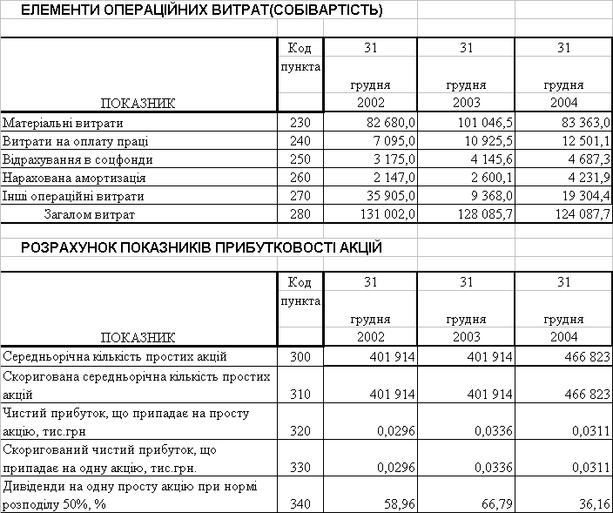 ЕЛЕМЕНТИ ОПЕРАЦІЙНИХ ВИТРАТ(СОБІВАРТІСТЬ)

| ПОКАЗНИК | Код пункта | 31 грудня 2002 | 31 грудня 2003 | 31 грудня 2004 |
|---|---|---|---|---|
| Матеріальні витрати | 230 | 82 680,0 | 101 046,5 | 83 363,0 |
| Витрати на оплату праці | 240 | 7 095,0 | 10 925,5 | 12 501,1 |
| Відрахування в соцфонди | 250 | 3 175,0 | 4 145,6 | 4 687,3 |
| Нарахована амортизація | 260 | 2 147,0 | 2 600,1 | 4 231,9 |
| Інші операційні витрати | 270 | 35 905,0 | 9 368,0 | 19 304,4 |
| Загалом витрат | 280 | 131 002,0 | 128 085,7 | 124 087,7 |

РОЗРАХУНОК ПОКАЗНИКІВ ПРИБУТКОВОСТІ АКЦІЙ

| ПОКАЗНИК | Код пункта | 31 грудня 2002 | 31 грудня 2003 | 31 грудня 2004 |
|---|---|---|---|---|
| Середньорічна кількість простих акцій | 300 | 401 914 | 401 914 | 466 823 |
| Скоригована середньорічна кількість простих акцій | 310 | 401 914 | 401 914 | 466 823 |
| Чистий прибуток, що припадає на просту акцію, тис.грн | 320 | 0,0296 | 0,0336 | 0,0311 |
| Скоригований чистий прибуток, що припадає на одну акцію, тис.грн. | 330 | 0,0296 | 0,0336 | 0,0311 |
| Дивіденди на одну просту акцію при нормі розподілу 50%, % | 340 | 58,96 | 66,79 | 36,16 |